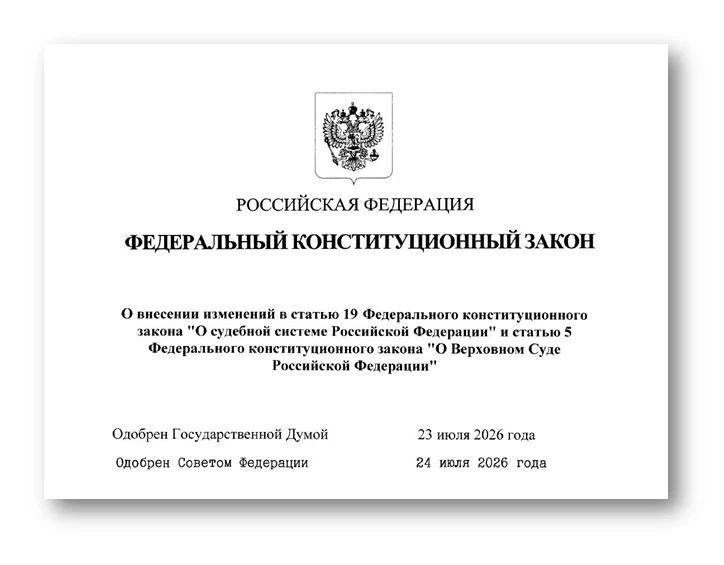 РОССИЙСКАЯ ФЕДЕРАЦИЯ

ФЕДЕРАЛЬНЫЙ КОНСТИТУЦИОННЫЙ ЗАКОН

О внесении изменений в статью 19 Федерального конституционного закона "О судебной системе Российской Федерации" и статью 5 Федерального конституционного закона "О Верховном Суде Российской Федерации"

Одобрен Государственной Думой 23 июля 2026 года

Одобрен Советом Федерации 24 июля 2026 года